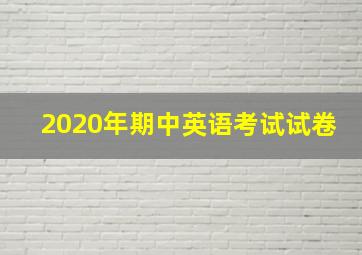 2020年期中英语考试试卷